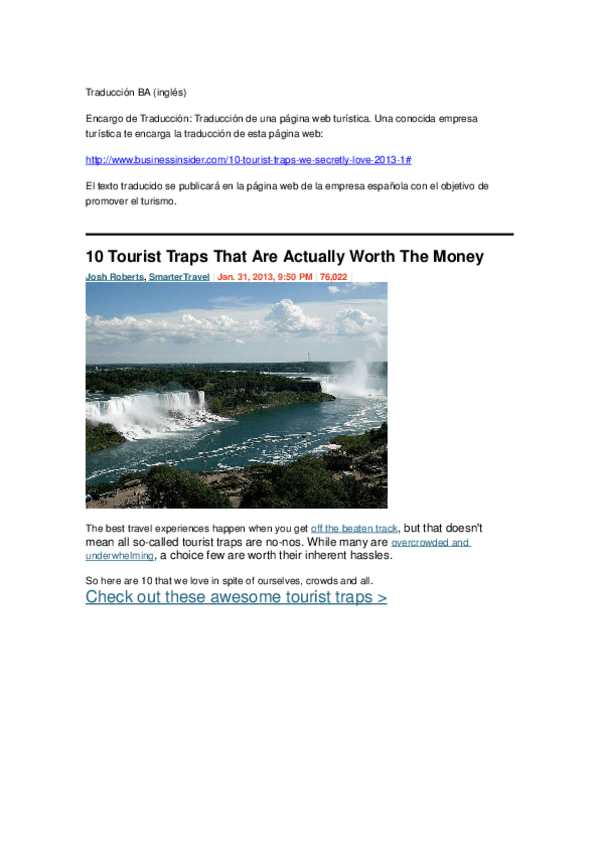 Traducción BA (inglés)

Encargo de Traducción: Traducción de una página web turística. Una conocida empresa turística te encarga la traducción de esta página web:

http://www.businessinsider.com/10-tourist-traps-we-secretly-love-2013-1#

El texto traducido se publicará en la página web de la empresa española con el objetivo de promover el turismo.

10 Tourist Traps That Are Actually Worth The Money

Josh Roberts, SmarterTravel | Jan. 31, 2013, 9:50 PM | 76,022 |

The best travel experiences happen when you get off the beaten track, but that doesn't mean all so-called tourist traps are no-nos. While many are overcrowded and underwhelming, a choice few are worth their inherent hassles.

So here are 10 that we love in spite of ourselves, crowds and all.

Check out these awesome tourist traps >